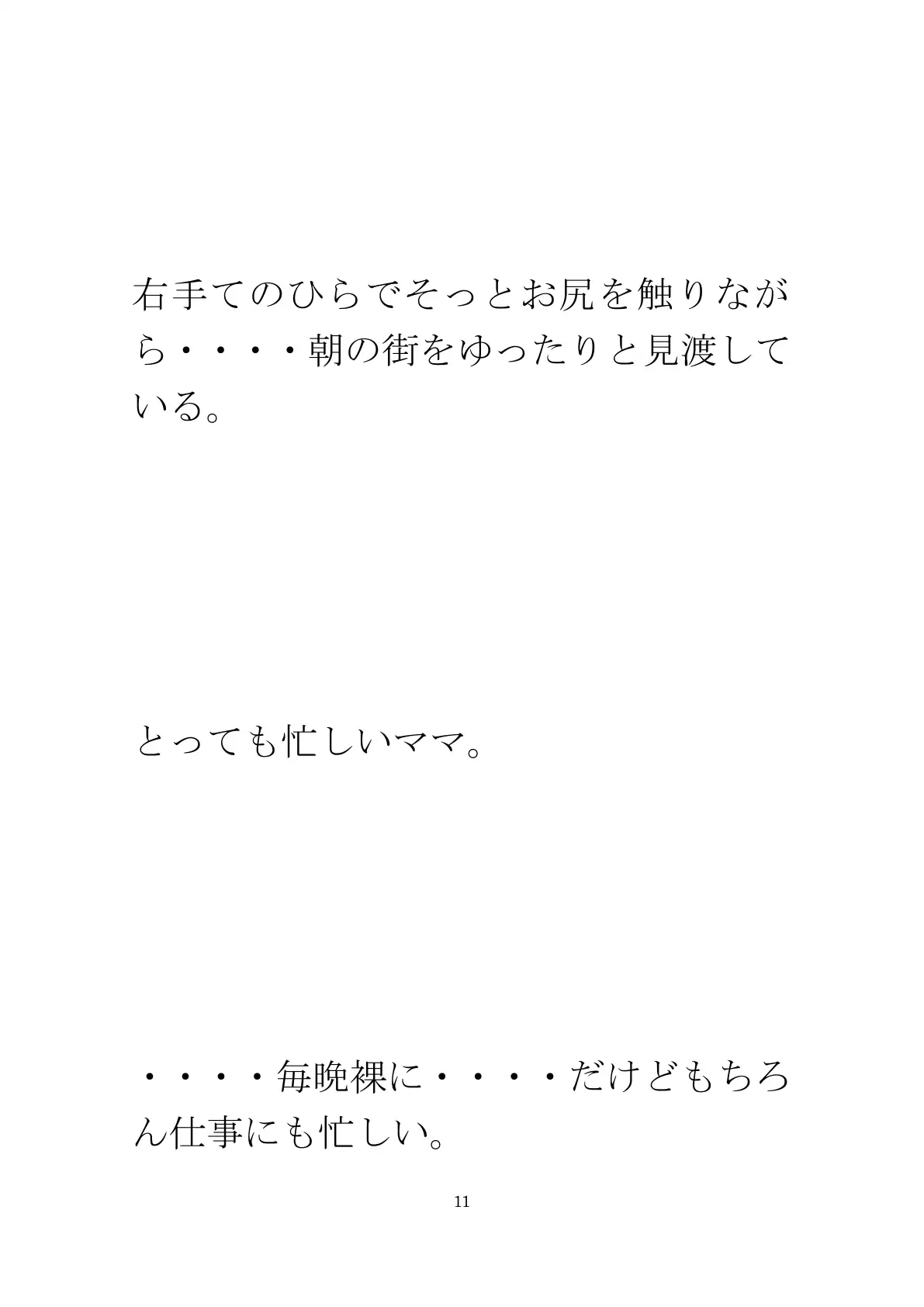 右手てのひらでそっとお尻を触りながら・・・・朝の街をゆったりと見渡している。

とっても忙しいママ。

・・・・毎晩裸に・・・・だけどもちろん仕事にも忙しい。

11